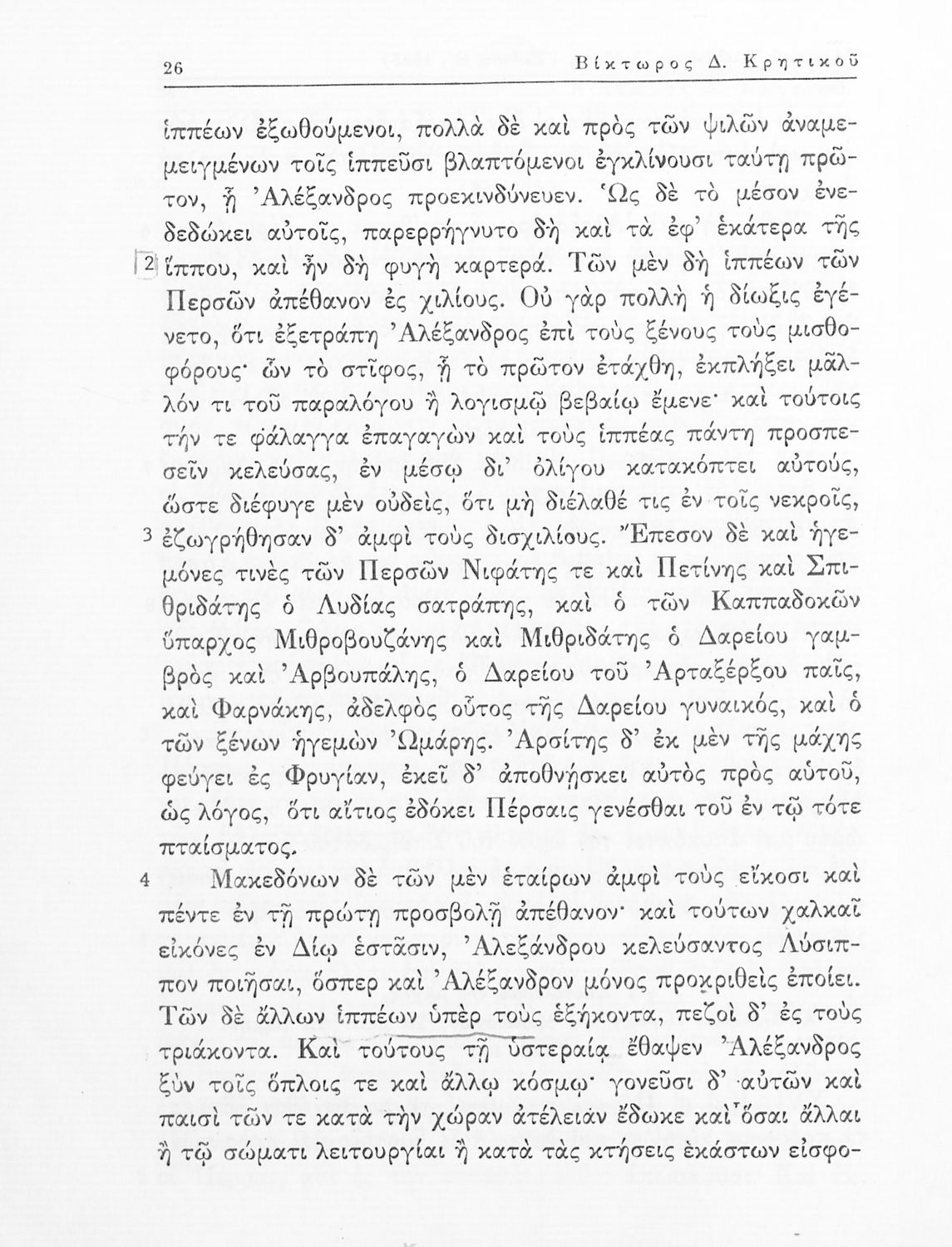 26 Βίκτωρος Δ. Κρητικοῦ

ἱππέων ἐξωθούμενοι, πολλὰ δὲ καὶ πρὸς τῶν ψιλῶν ἀναμεμειγμένων τοῖς ἱππεῦσι βλαπτόμενοι ἐγκλίνουσι ταύτῃ πρῶτον, ᾗ Ἀλέξανδρος προεκινδύνευεν. Ὡς δὲ τὸ μέσον ἐνεδεδώκει αὐτοῖς, παρερρήγνυτο δὴ καὶ τὰ ἐφ' ἑκάτερα τῆς 2 ἵππου, καὶ ἦν δὴ φυγὴ καρτερά. Τῶν μὲν δὴ ἱππέων τῶν Περσῶν ἀπέθανον ἐς χιλίους. Οὐ γὰρ πολλὴ ἡ δίωξις ἐγένετο, ὅτι ἐξετράπη Ἀλέξανδρος ἐπὶ τοὺς ξένους τοὺς μισθοφόρους· ὧν τὸ στῖφος, ᾗ τὸ πρῶτον ἐτάχθη, ἐκπλήξει μᾶλλόν τι τοῦ παραλόγου ἢ λογισμῷ βεβαίῳ ἔμενε· καὶ τούτοις τήν τε φάλαγγα ἐπαγαγὼν καὶ τοὺς ἱππέας πάντῃ προσπεσεῖν κελεύσας, ἐν μέσῳ δι' ὀλίγου κατακόπτει αὐτούς, ὥστε διέφυγε μὲν οὐδείς, ὅτι μὴ διέλαθέ τις ἐν τοῖς νεκροῖς, 3 ἐζωγρήθησαν δ' ἀμφὶ τοὺς δισχιλίους. Ἔπεσον δὲ καὶ ἡγεμόνες τινὲς τῶν Περσῶν Νιφάτης τε καὶ Πετίνης καὶ Σπιθριδάτης ὁ Λυδίας σατράπης, καὶ ὁ τῶν Καππαδοκῶν ὕπαρχος Μιθροβουζάνης καὶ Μιθριδάτης ὁ Δαρείου γαμβρὸς καὶ Ἀρβουπάλης, ὁ Δαρείου τοῦ Ἀρταξέρξου παῖς, καὶ Φαρνάκης, ἀδελφὸς οὗτος τῆς Δαρείου γυναικός, καὶ ὁ τῶν ξένων ἡγεμὼν Ὠμάρης. Ἀρσίτης δ' ἐκ μὲν τῆς μάχης φεύγει ἐς Φρυγίαν, ἐκεῖ δ' ἀποθνήσκει αὐτὸς πρὸς αὑτοῦ, ὡς λόγος, ὅτι αἴτιος ἐδόκει Πέρσαις γενέσθαι τοῦ ἐν τῷ τότε πταίσματος.

4 Μακεδόνων δὲ τῶν μὲν ἑταίρων ἀμφὶ τοὺς εἴκοσι καὶ πέντε ἐν τῇ πρώτῃ προσβολῇ ἀπέθανον· καὶ τούτων χαλκαῖ εἰκόνες ἐν Δίῳ ἑστᾶσιν, Ἀλεξάνδρου κελεύσαντος Λύσιππον ποιῆσαι, ὅσπερ καὶ Ἀλέξανδρον μόνος προκριθεὶς ἐποίει. Τῶν δὲ ἄλλων ἱππέων ὑπὲρ τοὺς ἑξήκοντα, πεζοὶ δ' ἐς τοὺς τριάκοντα. Καὶ τούτους τῇ ὑστεραίᾳ ἔθαψεν Ἀλέξανδρος ξὺν τοῖς ὅπλοις τε καὶ ἄλλῳ κόσμῳ· γονεῦσι δ' αὐτῶν καὶ παισὶ τῶν τε κατὰ τὴν χώραν ἀτέλειαν ἔδωκε καὶ ὅσαι ἄλλαι ἢ τῷ σώματι λειτουργίαι ἢ κατὰ τὰς κτήσεις ἑκάστων εἰσφο-